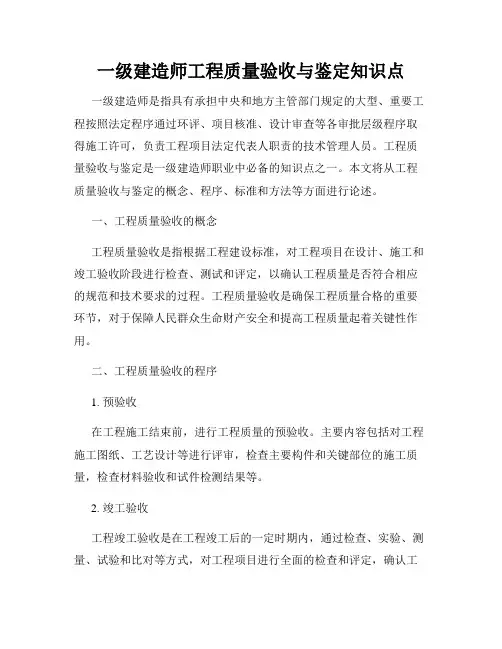 一级建造师工程质量验收与鉴定知识点

一级建造师是指具有承担中央和地方主管部门规定的大型、重要工程按照法定程序通过环评、项目核准、设计审查等各审批层级程序取得施工许可，负责工程项目法定代表人职责的技术管理人员。工程质量验收与鉴定是一级建造师职业中必备的知识点之一。本文将从工程质量验收与鉴定的概念、程序、标准和方法等方面进行论述。

一、工程质量验收的概念

工程质量验收是指根据工程建设标准，对工程项目在设计、施工和竣工验收阶段进行检查、测试和评定，以确认工程质量是否符合相应的规范和技术要求的过程。工程质量验收是确保工程质量合格的重要环节，对于保障人民群众生命财产安全和提高工程质量起着关键性作用。

二、工程质量验收的程序

1. 预验收

在工程施工结束前，进行工程质量的预验收。主要内容包括对工程施工图纸、工艺设计等进行评审，检查主要构件和关键部位的施工质量，检查材料验收和试件检测结果等。

2. 竣工验收

工程竣工验收是在工程竣工后的一定时期内，通过检查、实验、测量、试验和比对等方式，对工程项目进行全面的检查和评定，确认工